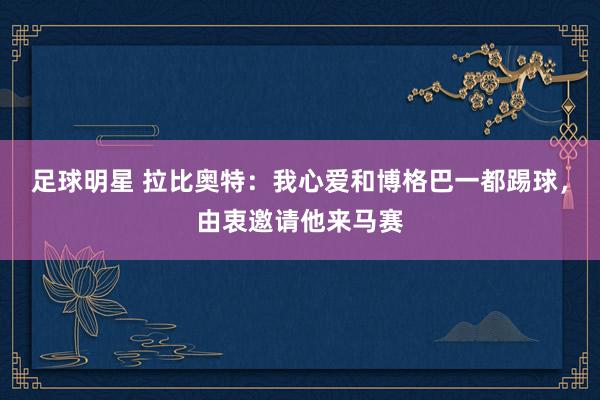 足球明星 拉比奥特：我心爱和博格巴一都踢球，由衷邀请他来马赛